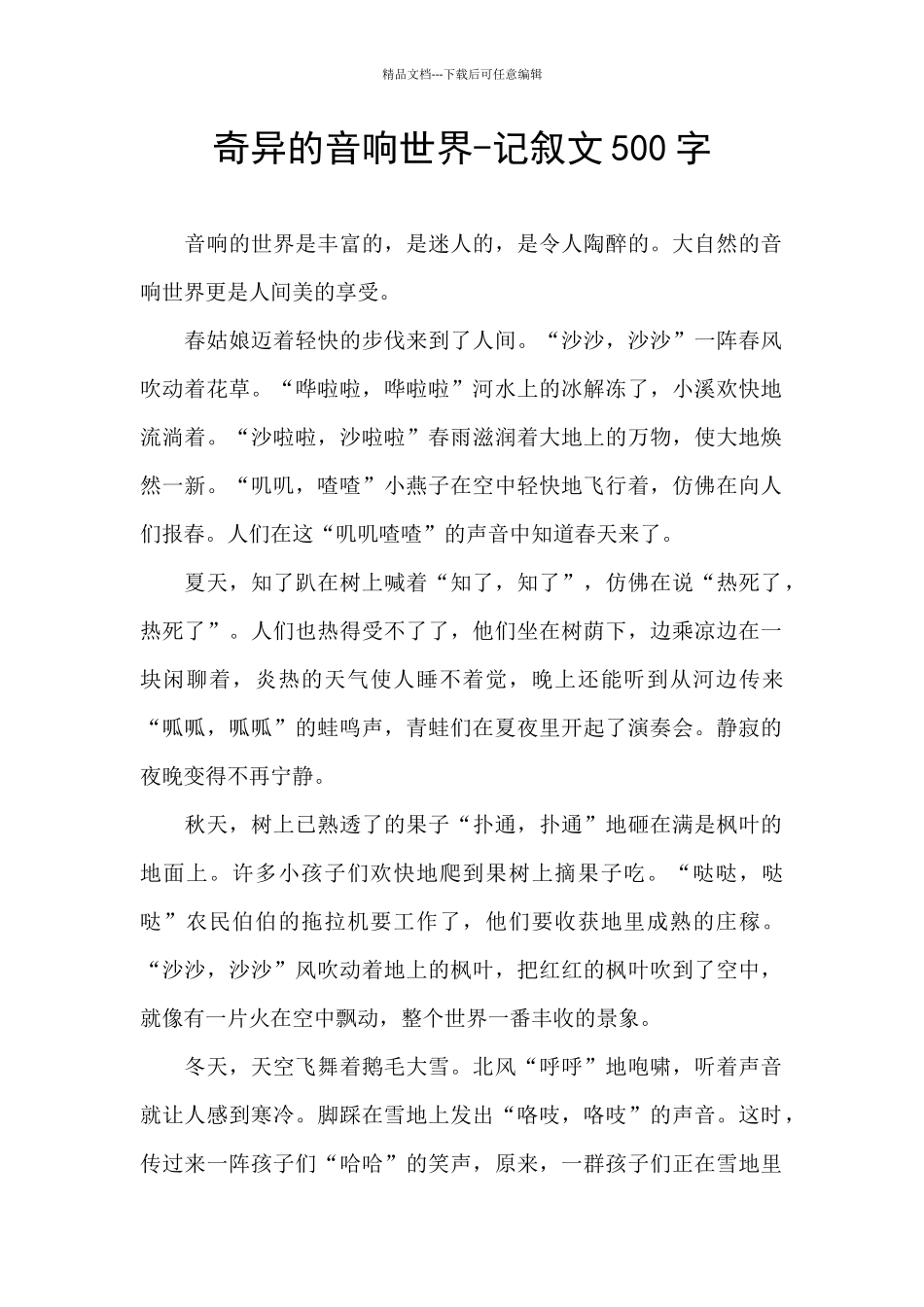 精品文档---下载后可任意编辑

奇异的音响世界-记叙文500字

音响的世界是丰富的，是迷人的，是令人陶醉的。大自然的音响世界更是人间美的享受。

春姑娘迈着轻快的步伐来到了人间。“沙沙，沙沙”一阵春风吹动着花草。“哗啦啦，哗啦啦”河水上的冰解冻了，小溪欢快地流淌着。“沙啦啦，沙啦啦”春雨滋润着大地上的万物，使大地焕然一新。“叽叽，喳喳”小燕子在空中轻快地飞行着，仿佛在向人们报春。人们在这“叽叽喳喳”的声音中知道春天来了。

夏天，知了趴在树上喊着“知了，知了”，仿佛在说“热死了，热死了”。人们也热得受不了了，他们坐在树荫下，边乘凉边在一块闲聊着，炎热的天气使人睡不着觉，晚上还能听到从河边传来“呱呱，呱呱”的蛙鸣声，青蛙们在夏夜里开起了演奏会。静寂的夜晚变得不再宁静。

秋天，树上已熟透了的果子“扑通，扑通”地砸在满是枫叶的地面上。许多小孩子们欢快地爬到果树上摘果子吃。“哒哒，哒哒”农民伯伯的拖拉机要工作了，他们要收获地里成熟的庄稼。“沙沙，沙沙”风吹动着地上的枫叶，把红红的枫叶吹到了空中，就像有一片火在空中飘动，整个世界一番丰收的景象。

冬天，天空飞舞着鹅毛大雪。北风“呼呼”地咆啸，听着声音就让人感到寒冷。脚踩在雪地上发出“咯吱，咯吱”的声音。这时，传过来一阵孩子们“哈哈”的笑声，原来，一群孩子们正在雪地里